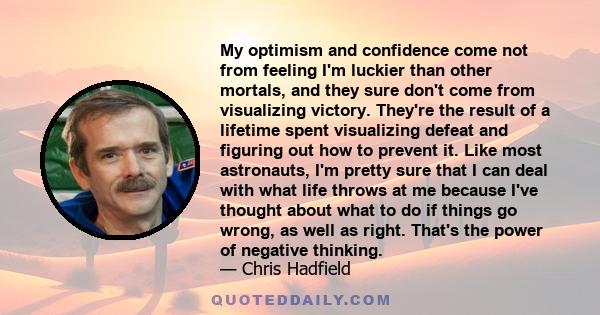 My optimism and confidence come not from feeling I'm luckier than other mortals, and they sure don't come from visualizing victory. They're the result of a lifetime spent visualizing defeat and figuring out how to prevent it. Like most astronauts, I'm pretty sure that I can deal with what life throws at me because I've thought about what to do if things go wrong, as well as right. That's the power of negative thinking.
— Chris Hadfield

QUOTEDDAILY.COM